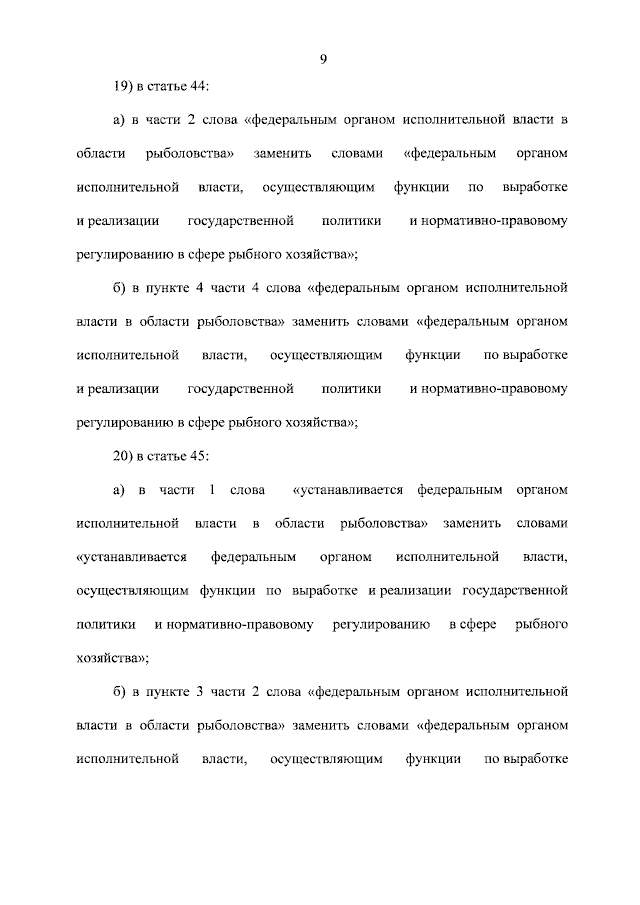 9

19) в статье 44:

а) в части 2 слова «федеральным органом исполнительной власти в области рыболовства» заменить словами «федеральным органом исполнительной власти, осуществляющим функции по выработке и реализации государственной политики и нормативно-правовому регулированию в сфере рыбного хозяйства»;

б) в пункте 4 части 4 слова «федеральным органом исполнительной власти в области рыболовства» заменить словами «федеральным органом исполнительной власти, осуществляющим функции по выработке и реализации государственной политики и нормативно-правовому регулированию в сфере рыбного хозяйства»;

20) в статье 45:

а) в части 1 слова «устанавливается федеральным органом исполнительной власти в области рыболовства» заменить словами «устанавливается федеральным органом исполнительной власти, осуществляющим функции по выработке и реализации государственной политики и нормативно-правовому регулированию в сфере рыбного хозяйства»;

б) в пункте 3 части 2 слова «федеральным органом исполнительной власти в области рыболовства» заменить словами «федеральным органом исполнительной власти, осуществляющим функции по выработке